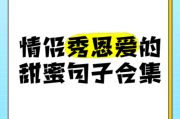 情侣秀恩爱的
甜蜜句子合集